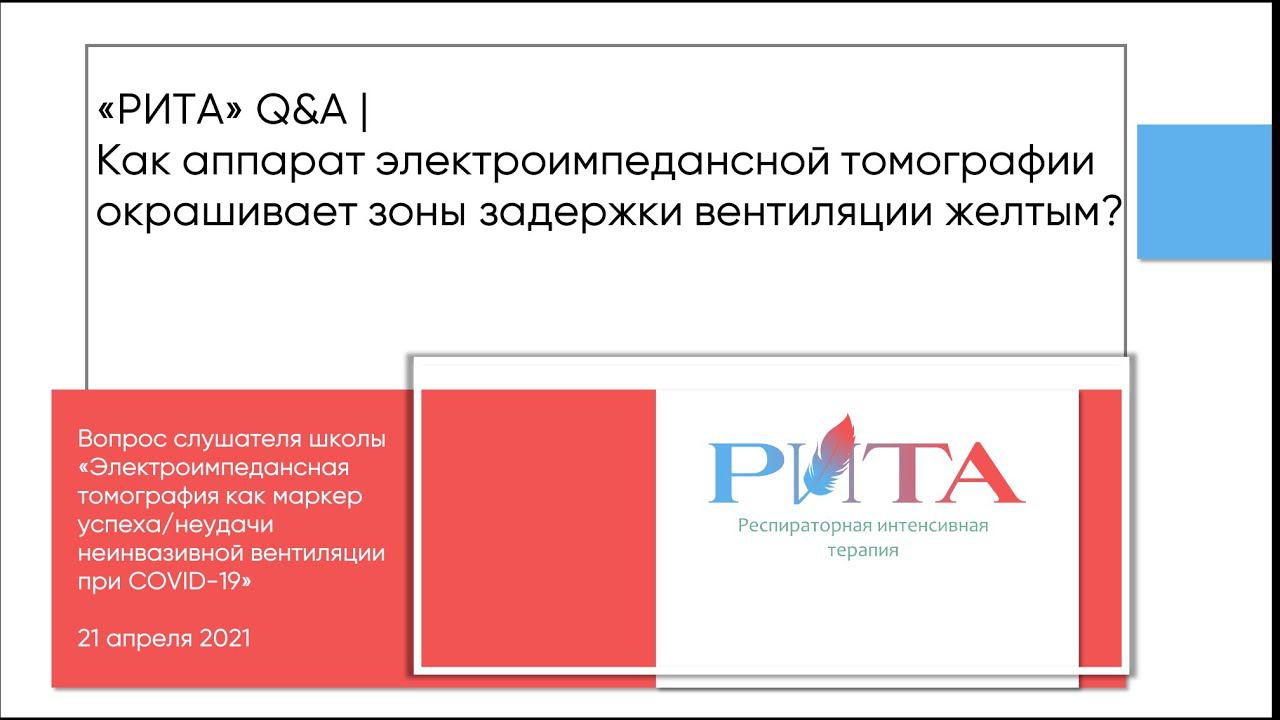 «РИТА» Q&A |
Как аппарат электроимпедансной томографии окрашивает зоны задержки вентиляции желтым?

Вопрос слушателя школы «Электроимпедансная томография как маркер успеха/неудачи неинвазивной вентиляции при COVID-19»

21 апреля 2021

РИТА
Респираторная интенсивная терапия